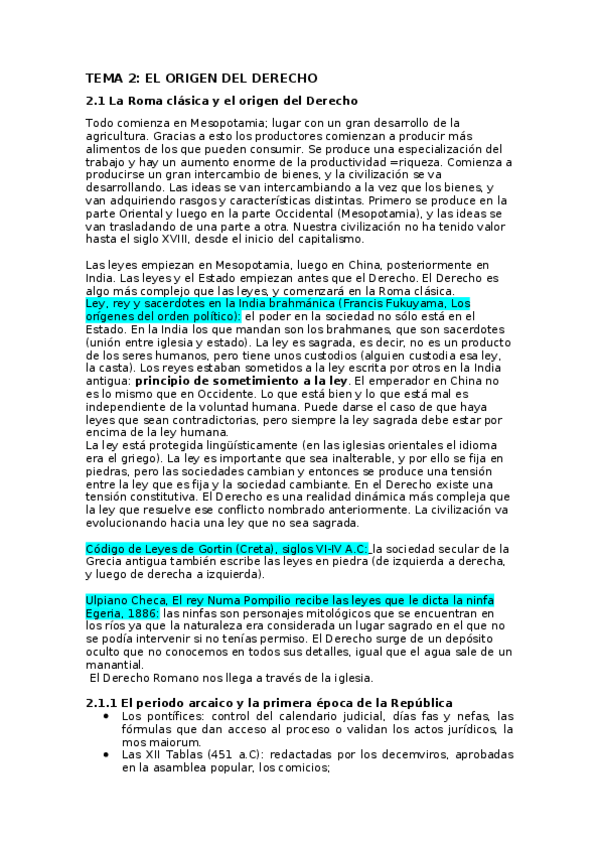 TEMA 2: EL ORIGEN DEL DERECHO

2.1 La Roma clásica y el origen del Derecho

Todo comienza en Mesopotamia; lugar con un gran desarrollo de la agricultura. Gracias a esto los productores comienzan a producir más alimentos de los que pueden consumir. Se produce una especialización del trabajo y hay un aumento enorme de la productividad =riqueza. Comienza a producirse un gran intercambio de bienes, y la civilización se va desarrollando. Las ideas se van intercambiando a la vez que los bienes, y van adquiriendo rasgos y características distintas. Primero se produce en la parte Oriental y luego en la parte Occidental (Mesopotamia), y las ideas se van trasladando de una parte a otra. Nuestra civilización no ha tenido valor hasta el siglo XVIII, desde el inicio del capitalismo.

Las leyes empiezan en Mesopotamia, luego en China, posteriormente en India. Las leyes y el Estado empiezan antes que el Derecho. El Derecho es algo más complejo que las leyes, y comenzará en la Roma clásica.
Ley, rey y sacerdotes en la India brahmánica (Francis Fukuyama, Los orígenes del orden político): el poder en la sociedad no sólo está en el Estado. En la India los que mandan son los brahmanes, que son sacerdotes (unión entre iglesia y estado). La ley es sagrada, es decir, no es un producto de los seres humanos, pero tiene unos custodios (alguien custodia esa ley, la casta). Los reyes estaban sometidos a la ley escrita por otros en la India antigua: principio de sometimiento a la ley. El emperador en China no es lo mismo que en Occidente. Lo que está bien y lo que está mal es independiente de la voluntad humana. Puede darse el caso de que haya leyes que sean contradictorias, pero siempre la ley sagrada debe estar por encima de la ley humana.
La ley está protegida lingüísticamente (en las iglesias orientales el idioma era el griego). La ley es importante que sea inalterable, y por ello se fija en piedras, pero las sociedades cambian y entonces se produce una tensión entre la ley que es fija y la sociedad cambiante. En el Derecho existe una tensión constitutiva. El Derecho es una realidad dinámica más compleja que la ley que resuelve ese conflicto nombrado anteriormente. La civilización va evolucionando hacia una ley que no sea sagrada.

Código de Leyes de Gortin (Creta), siglos VI-IV A.C: la sociedad secular de la Grecia antigua también escribe las leyes en piedra (de izquierda a derecha, y luego de derecha a izquierda).

Ulpiano Checa, El rey Numa Pompilio recibe las leyes que le dicta la ninfa Egeria, 1886: las ninfas son personajes mitológicos que se encuentran en los ríos ya que la naturaleza era considerada un lugar sagrado en el que no se podía intervenir si no tenías permiso. El Derecho surge de un depósito oculto que no conocemos en todos sus detalles, igual que el agua sale de un manantial.
El Derecho Romano nos llega a través de la iglesia.

2.1.1 El periodo arcaico y la primera época de la República
• Los pontífices: control del calendario judicial, días fas y nefas, las fórmulas que dan acceso al proceso o validan los actos jurídicos, la mos maiorum.
• Las XII Tablas (451 a.C): redactadas por los decemviros, aprobadas en la asamblea popular, los comicios;